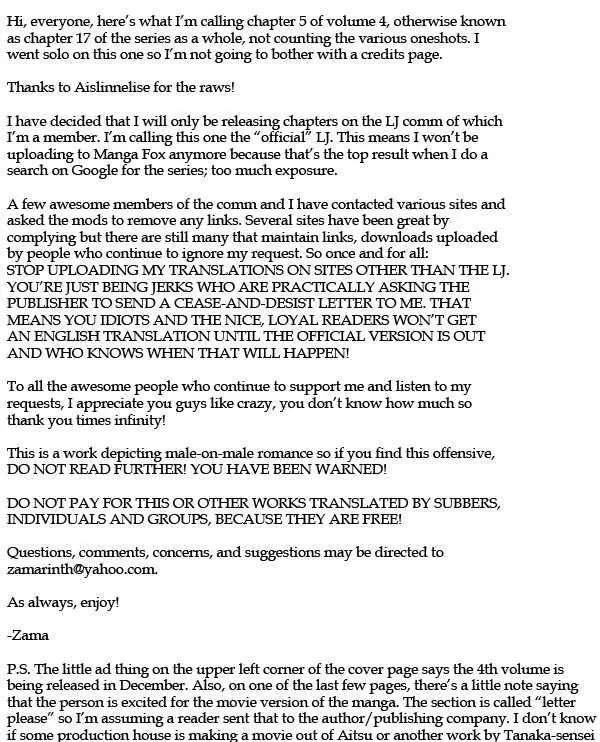 Hi, everyone, here's what I'm calling chapter 5 of volume 4, otherwise known as chapter 17 of the series as a whole, not counting the various oneshots. I went solo on this one so I'm not going to bother with a credits page.

Thanks to Aislinnelise for the raws!

I have decided that I will only be releasing chapters on the LJ comm of which I'm a member. I'm calling this one the "official" LJ. This means I won't be uploading to Manga Fox anymore because that's the top result when I do a search on Google for the series; too much exposure.

A few awesome members of the comm and I have contacted various sites and asked the mods to remove any links. Several sites have been great by complying but there are still many that maintain links, downloads uploaded by people who continue to ignore my request. So once and for all: STOP UPLOADING MY TRANSLATIONS ON SITES OTHER THAN THE LJ. YOU'RE JUST BEING JERKS WHO ARE PRACTICALLY ASKING THE PUBLISHER TO SEND A CEASE-AND-DESIST LETTER TO ME. THAT MEANS YOU IDIOTS AND THE NICE, LOYAL READERS WON'T GET AN ENGLISH TRANSLATION UNTIL THE OFFICIAL VERSION IS OUT AND WHO KNOWS WHEN THAT WILL HAPPEN!

To all the awesome people who continue to support me and listen to my requests, I appreciate you guys like crazy, you don't know how much so thank you times infinity!

This is a work depicting male-on-male romance so if you find this offensive, DO NOT READ FURTHER! YOU HAVE BEEN WARNED!

DO NOT PAY FOR THIS OR OTHER WORKS TRANSLATED BY SUBBERS, INDIVIDUALS AND GROUPS, BECAUSE THEY ARE FREE!

Questions, comments, concerns, and suggestions may be directed to zamarinth@yahoo.com.

As always, enjoy!

-Zama

P.S. The little ad thing on the upper left corner of the cover page says the 4th volume is being released in December. Also, on one of the last few pages, there's a little note saying that the person is excited for the movie version of the manga. The section is called "letter please" so I'm assuming a reader sent that to the author/publishing company. I don't know if some production house is making a movie out of Aitsu or another work by Tanaka-sensei